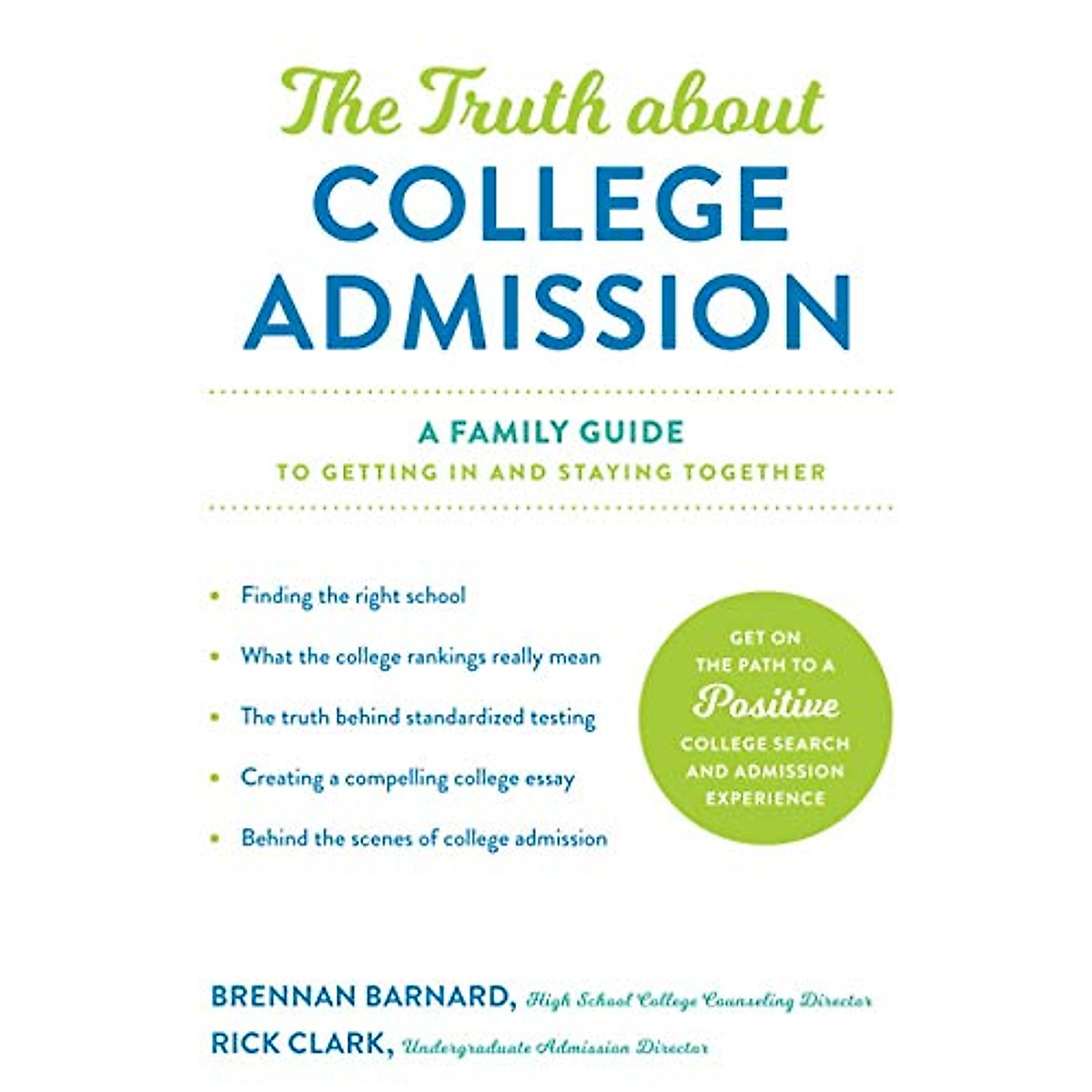 The Truth about
COLLEGE
ADMISSION

A FAMILY GUIDE
TO GETTING IN AND STAYING TOGETHER

• Finding the right school
• What the college rankings really mean
• The truth behind standardized testing
• Creating a compelling college essay
• Behind the scenes of college admission

GET ON THE PATH TO A Positive COLLEGE SEARCH AND ADMISSION EXPERIENCE

BRENNAN BARNARD, High School College Counseling Director
RICK CLARK, Undergraduate Admission Director